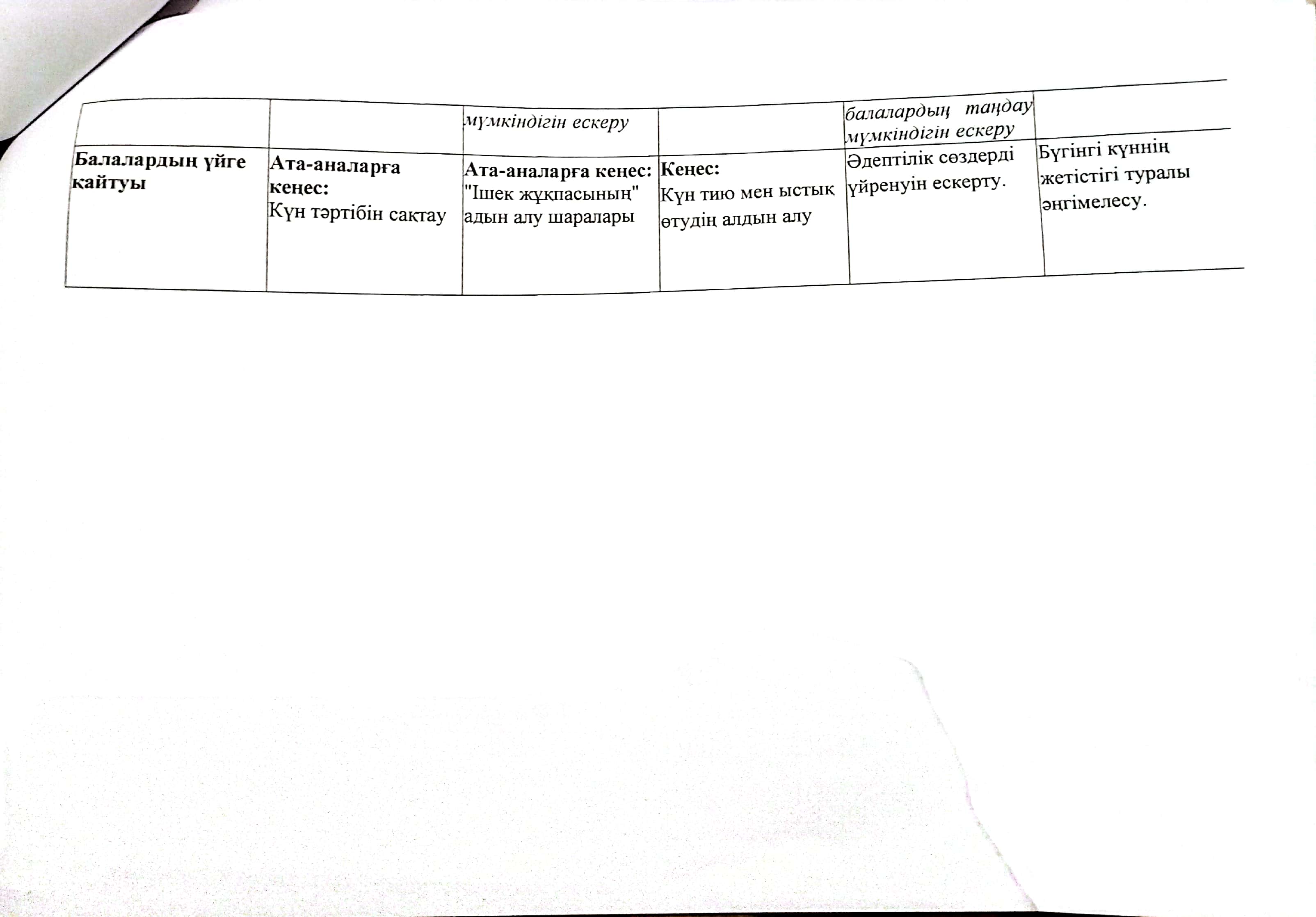 |  |  | мүмкіндігін ескеру |  | балалардың таңдау мүмкіндігін ескеру |  |
|---|---|---|---|---|---|
| Балалардың үйге қайтуы | Ата-аналарға кеңес: Күн тәртібін сақтау | Ата-аналарға кеңес: "Ішек жұқпасының" адын алу шаралары | Кеңес: Күн тию мен ыстық өтудің алдын алу | Әдептілік сөздерді үйренуін ескерту. | Бүгінгі күннің жетістігі туралы әңгімелесу. |